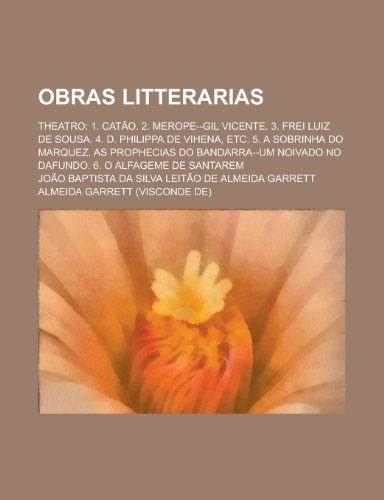 OBRAS LITTERARIAS

THEATRO: 1. CATÃO. 2. MEROPE--GIL VICENTE. 3. FREI LUIZ DE SOUSA. 4. D. PHILIPPA DE VIHENA, ETC. 5. A SOBRINHA DO MARQUEZ. AS PROPHECIAS DO BANDARRA--UM NOIVADO NO DAFUNDO. 6. O ALFAGEME DE SANTAREM

JOÃO BAPTISTA DA SILVA LEITÃO DE ALMEIDA GARRETT
ALMEIDA GARRETT (VISCONDE DE)